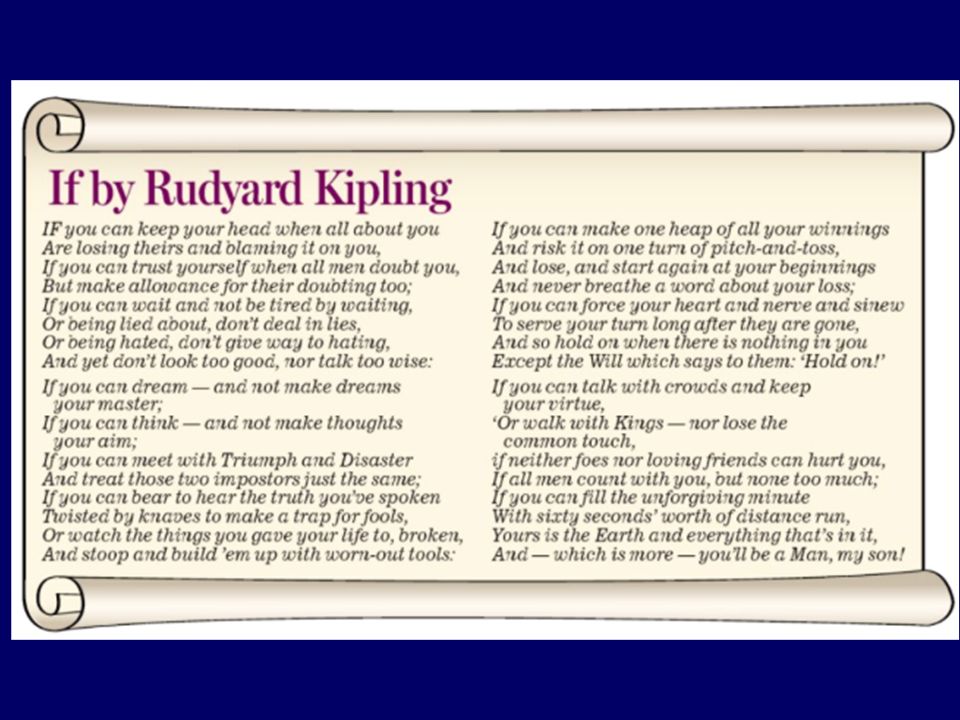 If by Rudyard Kipling

IF you can keep your head when all about you
Are losing theirs and blaming it on you,
If you can trust yourself when all men doubt you,
But make allowance for their doubting too;
If you can wait and not be tired by waiting,
Or being lied about, don't deal in lies,
Or being hated, don't give way to hating,
And yet don't look too good, nor talk too wise:

If you can dream — and not make dreams
your master;
If you can think — and not make thoughts
your aim;
If you can meet with Triumph and Disaster
And treat those two impostors just the same;
If you can bear to hear the truth you've spoken
Twisted by knaves to make a trap for fools,
Or watch the things you gave your life to, broken,
And stoop and build 'em up with worn-out tools:

If you can make one heap of all your winnings
And risk it on one turn of pitch-and-toss,
And lose, and start again at your beginnings
And never breathe a word about your loss;
If you can force your heart and nerve and sinew
To serve your turn long after they are gone,
And so hold on when there is nothing in you
Except the Will which says to them: 'Hold on!'

If you can talk with crowds and keep
your virtue,
'Or walk with Kings — nor lose the
common touch,
if neither foes nor loving friends can hurt you,
If all men count with you, but none too much;
If you can fill the unforgiving minute
With sixty seconds' worth of distance run,
Yours is the Earth and everything that's in it,
And — which is more — you'll be a Man, my son!